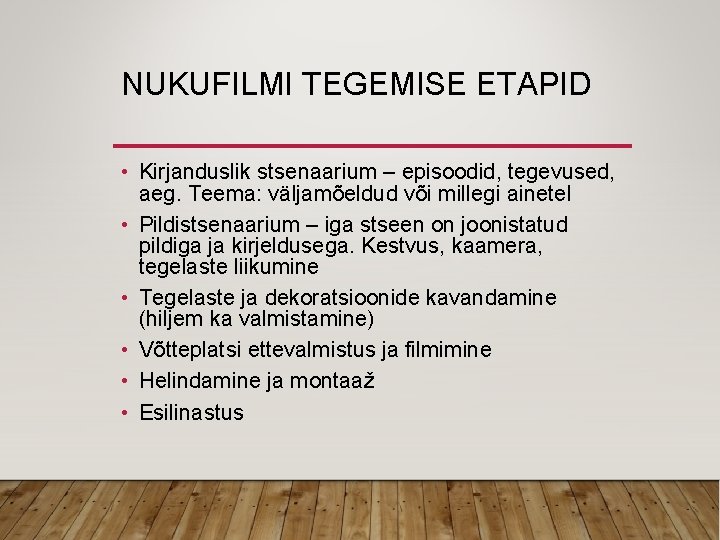 NUKUFILMI TEGEMISE ETAPID

• Kirjanduslik stsenaarium – episoodid, tegevused, aeg. Teema: väljamõeldud või millegi ainetel
• Pildistsenaarium – iga stseen on joonistatud pildiga ja kirjeldusega. Kestvus, kaamera, tegelaste liikumine
• Tegelaste ja dekoratsioonide kavandamine (hiljem ka valmistamine)
• Võtteplatsi ettevalmistus ja filmimine
• Helindamine ja montaaž
• Esilinastus